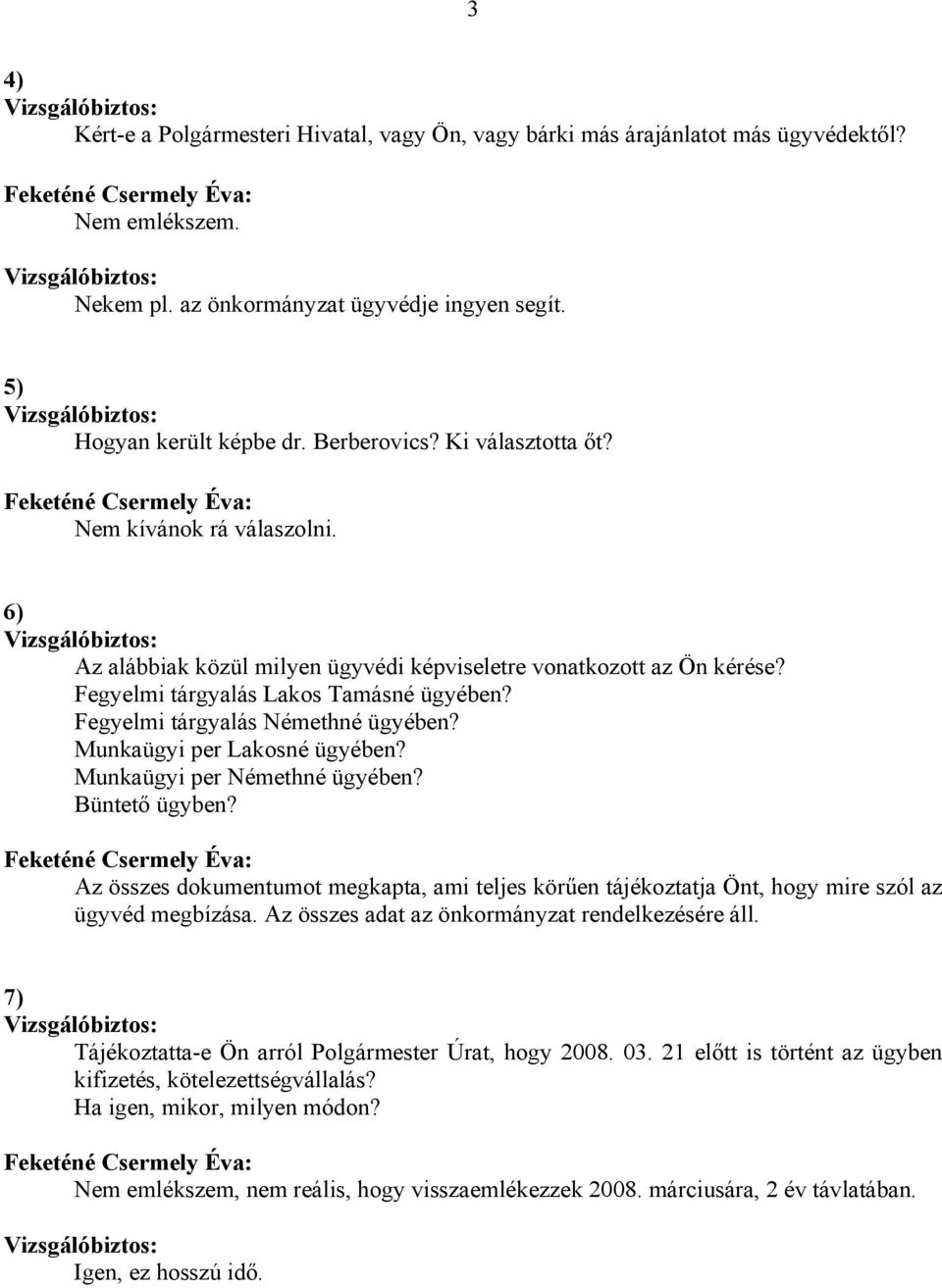 3

4)
Vizsgálóbiztos:
Kért-e a Polgármesteri Hivatal, vagy Ön, vagy bárki más árajánlatot más ügyvédektől?

Feketéné Csermely Éva:
Nem emlékszem.

Vizsgálóbiztos:
Nekem pl. az önkormányzat ügyvédje ingyen segít.

5)
Vizsgálóbiztos:
Hogyan került képbe dr. Berberovics? Ki választotta őt?

Feketéné Csermely Éva:
Nem kívánok rá válaszolni.

6)
Vizsgálóbiztos:
Az alábbiak közül milyen ügyvédi képviseletre vonatkozott az Ön kérése?
Fegyelmi tárgyalás Lakos Tamásné ügyében?
Fegyelmi tárgyalás Némethné ügyében?
Munkaügyi per Lakosné ügyében?
Munkaügyi per Némethné ügyében?
Büntető ügyben?

Feketéné Csermely Éva:
Az összes dokumentumot megkapta, ami teljes körűen tájékoztatja Önt, hogy mire szól az ügyvéd megbízása. Az összes adat az önkormányzat rendelkezésére áll.

7)
Vizsgálóbiztos:
Tájékoztatta-e Ön arról Polgármester Úrat, hogy 2008. 03. 21 előtt is történt az ügyben kifizetés, kötelezettségvállalás?
Ha igen, mikor, milyen módon?

Feketéné Csermely Éva:
Nem emlékszem, nem reális, hogy visszaemlékezzek 2008. márciusára, 2 év távlatában.

Vizsgálóbiztos:
Igen, ez hosszú idő.